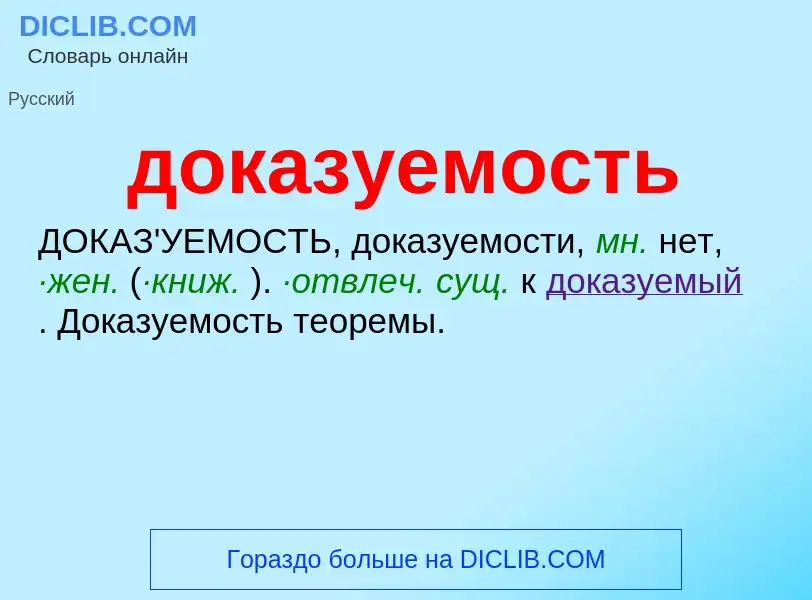 DICLIB.COM
Словарь онлайн

Русский

доказуемость

ДОКАЗ'УЕМОСТЬ, доказуемости, мн. нет, ·жен. (·книж. ). ·отвлеч. сущ. к доказуемый . Доказуемость теоремы.

Гораздо больше на DICLIB.COM